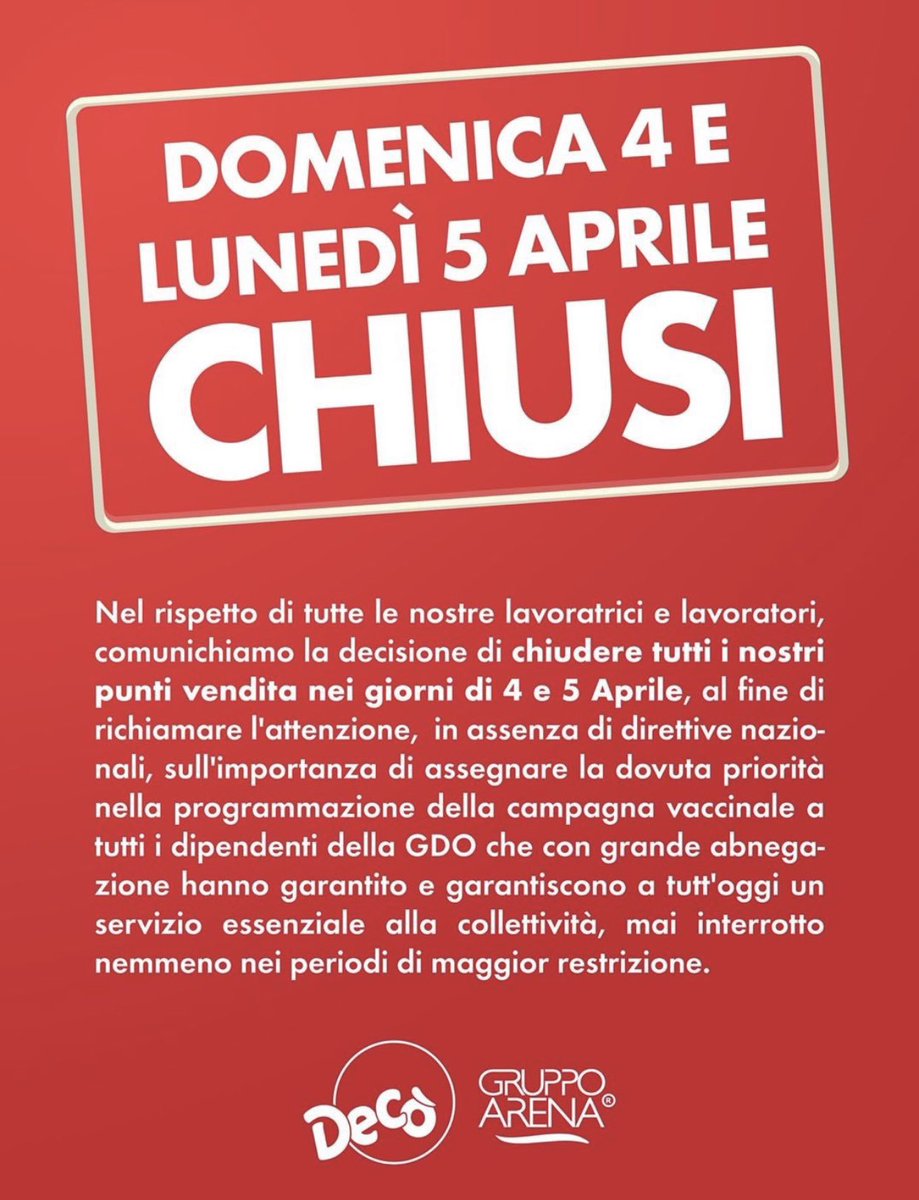 DOMENICA 4 E LUNEDÌ 5 APRILE
CHIUSI

Nel rispetto di tutte le nostre lavoratrici e lavoratori, comunichiamo la decisione di chiudere tutti i nostri punti vendita nei giorni di 4 e 5 Aprile, al fine di richiamare l'attenzione, in assenza di direttive nazionali, sull'importanza di assegnare la dovuta priorità nella programmazione della campagna vaccinale a tutti i dipendenti della GDO che con grande abnegazione hanno garantito e garantiscono a tutt'oggi un servizio essenziale alla collettività, mai interrotto nemmeno nei periodi di maggior restrizione.

Decò
GRUPPO ARENA®